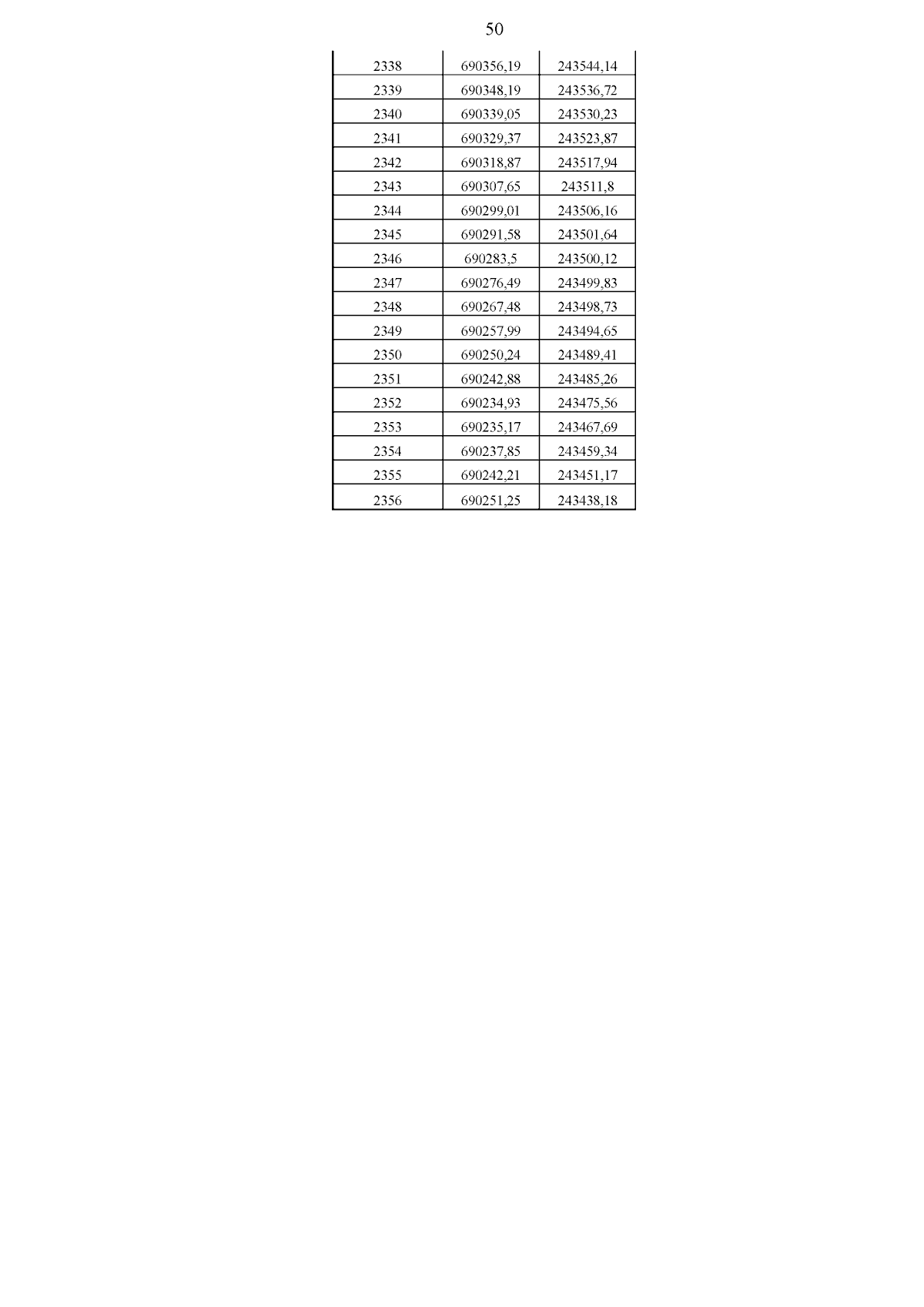 50

| 2338 | 690356,19 | 243544,14 |
|---|---|---|
| 2339 | 690348,19 | 243536,72 |
| 2340 | 690339,05 | 243530,23 |
| 2341 | 690329,37 | 243523,87 |
| 2342 | 690318,87 | 243517,94 |
| 2343 | 690307,65 | 243511,8 |
| 2344 | 690299,01 | 243506,16 |
| 2345 | 690291,58 | 243501,64 |
| 2346 | 690283,5 | 243500,12 |
| 2347 | 690276,49 | 243499,83 |
| 2348 | 690267,48 | 243498,73 |
| 2349 | 690257,99 | 243494,65 |
| 2350 | 690250,24 | 243489,41 |
| 2351 | 690242,88 | 243485,26 |
| 2352 | 690234,93 | 243475,56 |
| 2353 | 690235,17 | 243467,69 |
| 2354 | 690237,85 | 243459,34 |
| 2355 | 690242,21 | 243451,17 |
| 2356 | 690251,25 | 243438,18 |